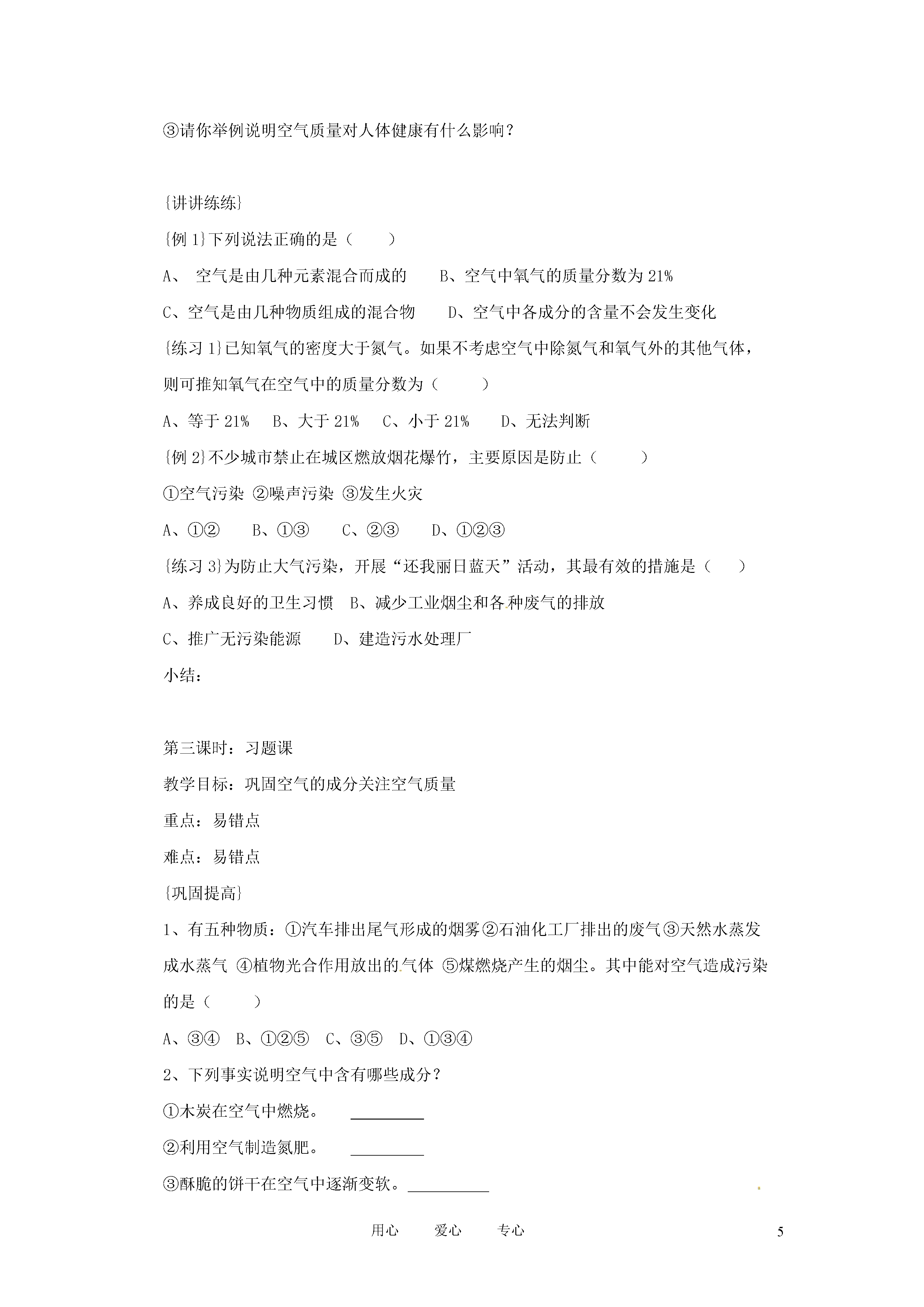 ③请你举例说明空气质量对人体健康有什么影响？

{讲讲练练}

{例 1}下列说法正确的是（　　）

A、 空气是由几种元素混合而成的　　B、空气中氧气的质量分数为 21%

C、空气是由几种物质组成的混合物　　D、空气中各成分的含量不会发生变化

{练习 1}已知氧气的密度大于氮气。如果不考虑空气中除氮气和氧气外的其他气体，则可推知氧气在空气中的质量分数为（　　）

A、等于 21%　B、大于 21%　C、小于 21%　　D、无法判断

{例 2}不少城市禁止在城区燃放烟花爆竹，主要原因是防止（　　）

①空气污染 ②噪声污染 ③发生火灾

A、①②　　B、①③　　C、②③　　D、①②③

{练习 3}为防止大气污染，开展“还我丽日蓝天”活动，其最有效的措施是（　　）

A、养成良好的卫生习惯　B、减少工业烟尘和各种废气的排放

C、推广无污染能源　　D、建造污水处理厂

小结：

第三课时：习题课

教学目标：巩固空气的成分关注空气质量

重点：易错点

难点：易错点

{巩固提高}

1、有五种物质：①汽车排出尾气形成的烟雾②石油化工厂排出的废气③天然水蒸发成水蒸气 ④植物光合作用放出的气体 ⑤煤燃烧产生的烟尘。其中能对空气造成污染的是（　　）

A、③④　B、①②⑤　C、③⑤　D、①③④

2、下列事实说明空气中含有哪些成分？

①木炭在空气中燃烧。　________

②利用空气制造氮肥。　________

③酥脆的饼干在空气中逐渐变软。________

用心　　爱心　　专心　　5